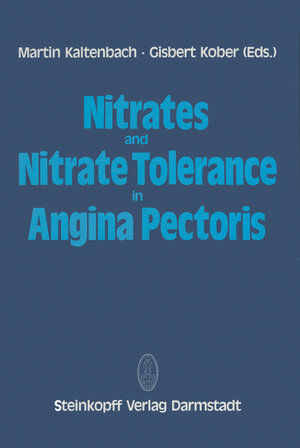 Martin Kaltenbach · Gisbert Kober (Eds.)

Nitrates
and
Nitrate Tolerance
in
Angina Pectoris

Steinkopff Verlag Darmstadt